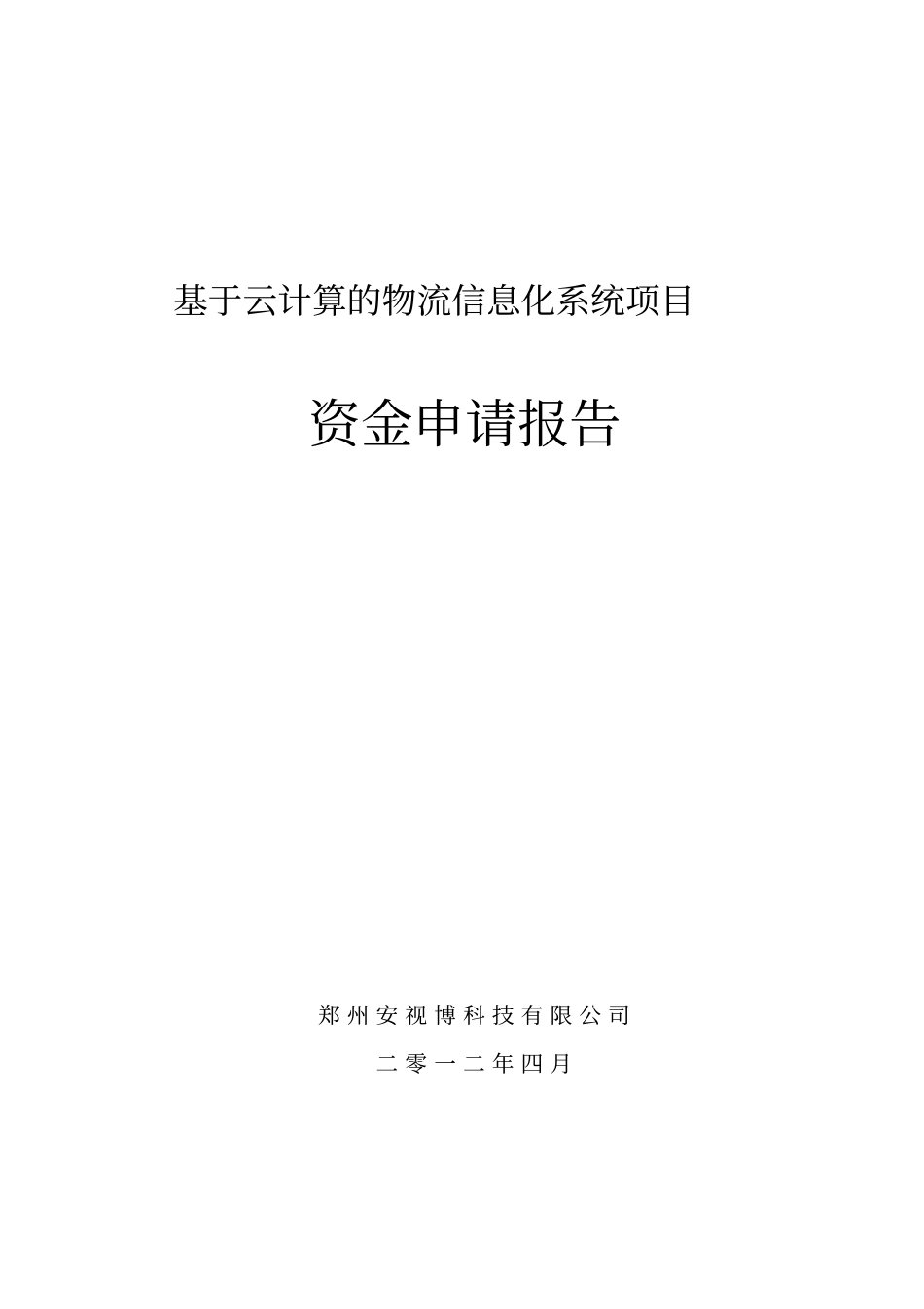 基于云计算的物流信息化系统项目

资金申请报告

郑州安视博科技有限公司

二零一二年四月